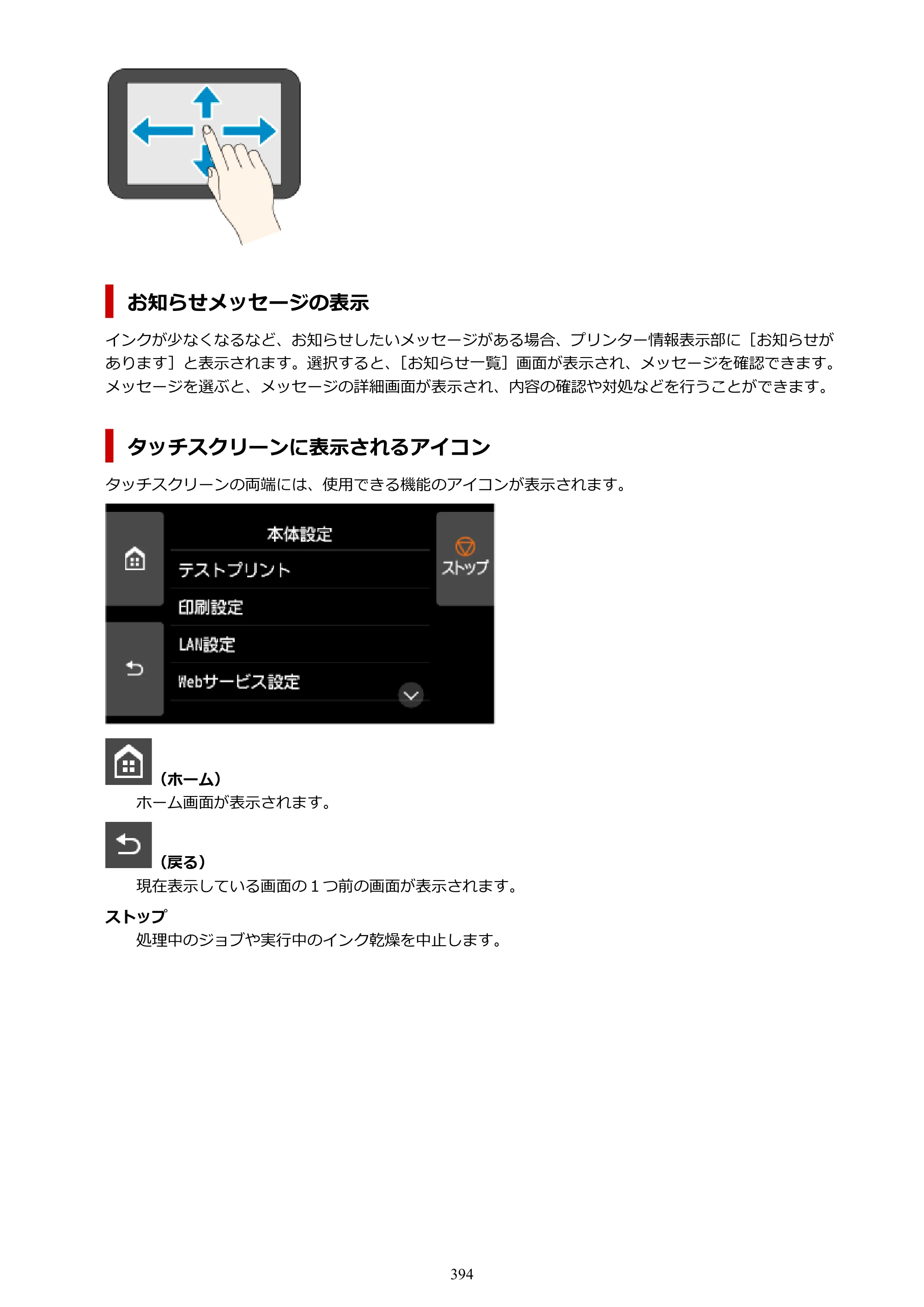 お知らせメッセージの表示

インクが少なくなるなど、お知らせしたいメッセージがある場合、プリンター情報表示部に［お知らせがあります］と表示されます。選択すると、［お知らせ一覧］画面が表示され、メッセージを確認できます。メッセージを選ぶと、メッセージの詳細画面が表示され、内容の確認や対処などを行うことができます。

タッチスクリーンに表示されるアイコン

タッチスクリーンの両端には、使用できる機能のアイコンが表示されます。

本体設定
テストプリント
印刷設定
LAN設定
Webサービス設定
ストップ

（ホーム）
ホーム画面が表示されます。

（戻る）
現在表示している画面の1つ前の画面が表示されます。

ストップ
処理中のジョブや実行中のインク乾燥を中止します。

394